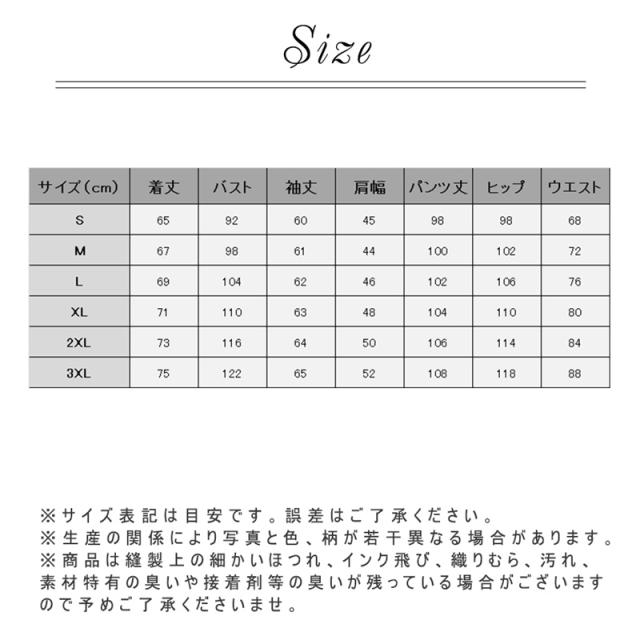 Size

| サイズ（cm） | 着丈 | バスト | 袖丈 | 肩幅 | パンツ丈 | ヒップ | ウエスト |
|---|---|---|---|---|---|---|---|
| S | 65 | 92 | 60 | 45 | 98 | 98 | 68 |
| M | 67 | 98 | 61 | 44 | 100 | 102 | 72 |
| L | 69 | 104 | 62 | 46 | 102 | 106 | 76 |
| XL | 71 | 110 | 63 | 48 | 104 | 110 | 80 |
| 2XL | 73 | 116 | 64 | 50 | 106 | 114 | 84 |
| 3XL | 75 | 122 | 65 | 52 | 108 | 118 | 88 |

※サイズ表記は目安です。誤差はご了承ください。
※生産の関係により写真と色、柄が若干異なる場合があります。
※商品は縫製上の細かいほつれ、インク飛び、織りむら、汚れ、素材特有の臭いや接着剤等の臭いが残っている場合がございますので予めご了承くださいませ。